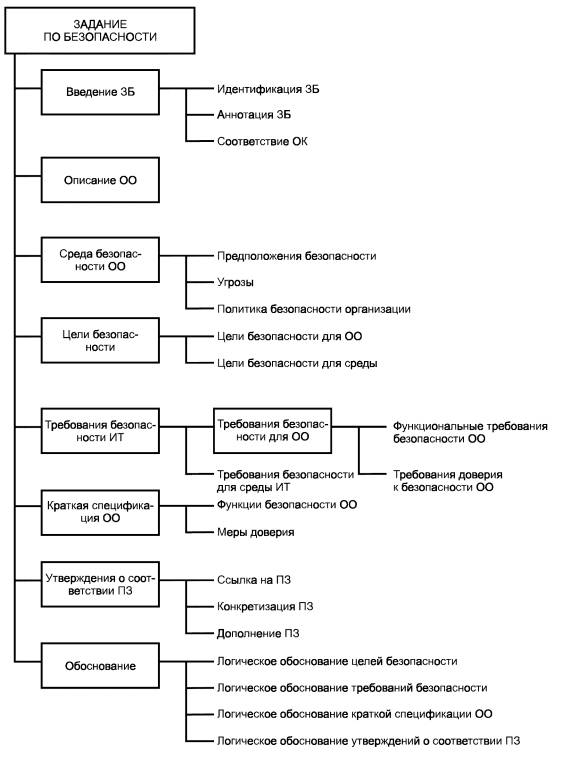 ЗАДАНИЕ ПО БЕЗОПАСНОСТИ

Введение ЗБ

Идентификация ЗБ

Аннотация ЗБ

Соответствие ОК

Описание ОО

Среда безопасности ОО

Предположения безопасности

Угрозы

Политика безопасности организации

Цели безопасности

Цели безопасности для ОО

Цели безопасности для среды

Требования безопасности ИТ

Требования безопасности для ОО

Функциональные требования безопасности ОО

Требования доверия к безопасности ОО

Требования безопасности для среды ИТ

Краткая спецификация ОО

Функции безопасности ОО

Меры доверия

Утверждения о соответствии ПЗ

Ссылка на ПЗ

Конкретизация ПЗ

Дополнение ПЗ

Обоснование

Логическое обоснование целей безопасности

Логическое обоснование требований безопасности

Логическое обоснование краткой спецификации ОО

Логическое обоснование утверждений о соответствии ПЗ